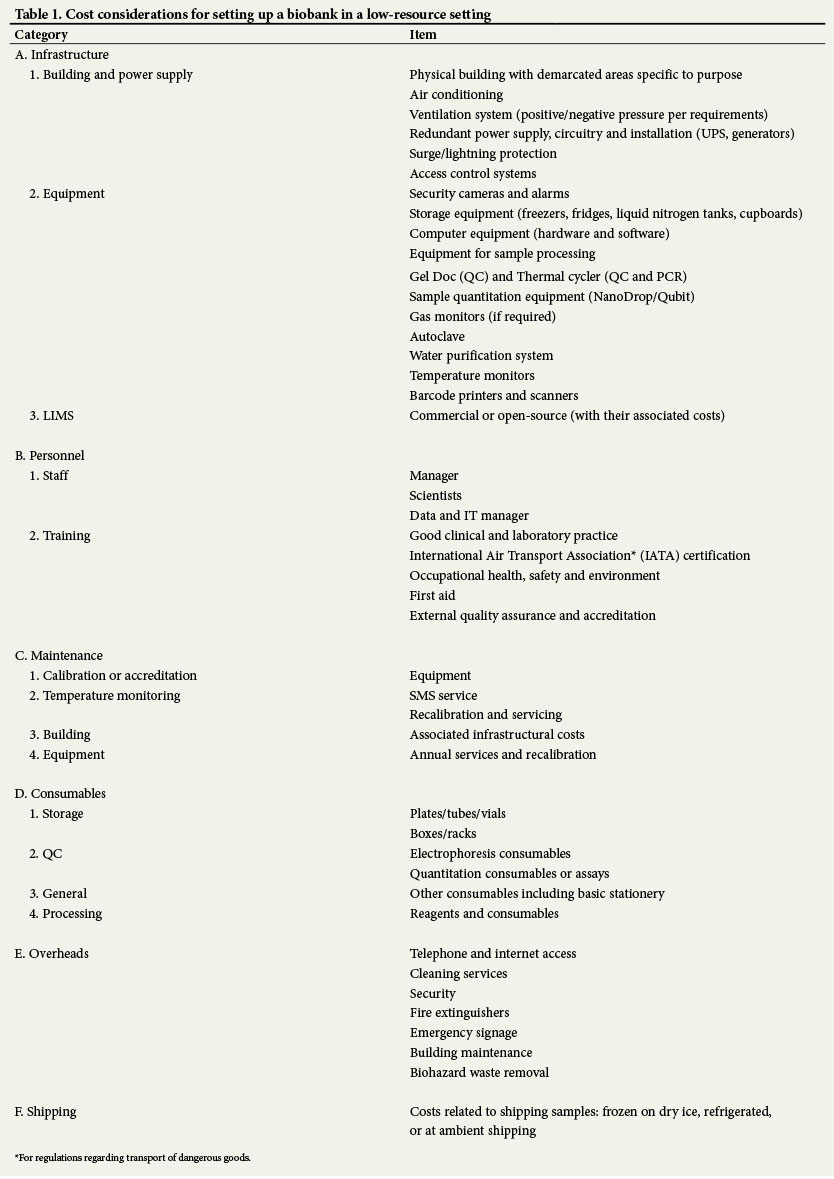 **Table 1. Cost considerations for setting up a biobank in a low-resource setting**

| Category | Item |
|---|---|
| A. Infrastructure | |
| 1. Building and power supply | Physical building with demarcated areas specific to purpose |
| | Air conditioning |
| | Ventilation system (positive/negative pressure per requirements) |
| | Redundant power supply, circuitry and installation (UPS, generators) |
| | Surge/lightning protection |
| | Access control systems |
| 2. Equipment | Security cameras and alarms |
| | Storage equipment (freezers, fridges, liquid nitrogen tanks, cupboards) |
| | Computer equipment (hardware and software) |
| | Equipment for sample processing |
| | Gel Doc (QC) and Thermal cycler (QC and PCR) |
| | Sample quantitation equipment (NanoDrop/Qubit) |
| | Gas monitors (if required) |
| | Autoclave |
| | Water purification system |
| | Temperature monitors |
| | Barcode printers and scanners |
| 3. LIMS | Commercial or open-source (with their associated costs) |
| B. Personnel | |
| 1. Staff | Manager |
| | Scientists |
| | Data and IT manager |
| 2. Training | Good clinical and laboratory practice |
| | International Air Transport Association* (IATA) certification |
| | Occupational health, safety and environment |
| | First aid |
| | External quality assurance and accreditation |
| C. Maintenance | |
| 1. Calibration or accreditation | Equipment |
| 2. Temperature monitoring | SMS service |
| | Recalibration and servicing |
| 3. Building | Associated infrastructural costs |
| 4. Equipment | Annual services and recalibration |
| D. Consumables | |
| 1. Storage | Plates/tubes/vials |
| | Boxes/racks |
| 2. QC | Electrophoresis consumables |
| | Quantitation consumables or assays |
| 3. General | Other consumables including basic stationery |
| 4. Processing | Reagents and consumables |
| E. Overheads | Telephone and internet access |
| | Cleaning services |
| | Security |
| | Fire extinguishers |
| | Emergency signage |
| | Building maintenance |
| | Biohazard waste removal |
| F. Shipping | Costs related to shipping samples: frozen on dry ice, refrigerated, or at ambient shipping |

*For regulations regarding transport of dangerous goods.